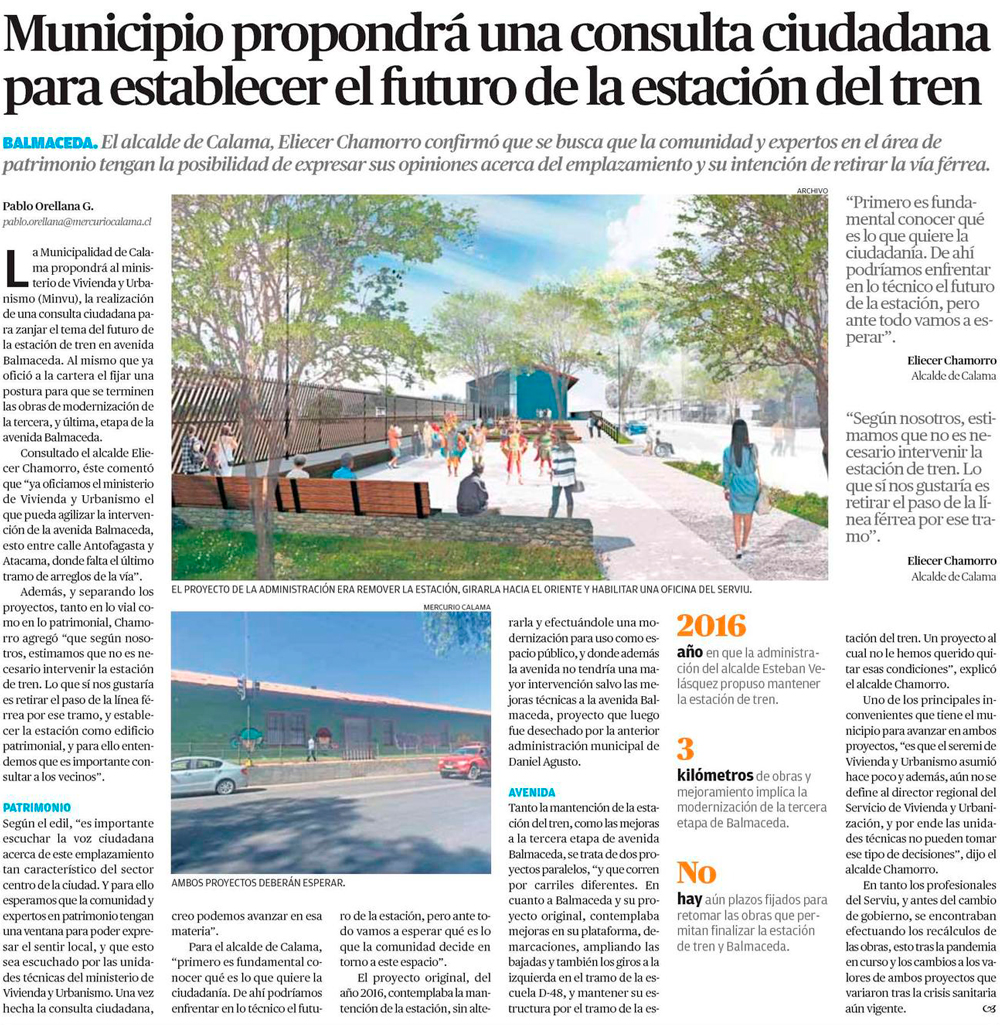 Municipio propondrá una consulta ciudadana para establecer el futuro de la estación del tren

BALMACEDA. El alcalde de Calama, Eliecer Chamorro confirmó que se busca que la comunidad y expertos en el área de patrimonio tengan la posibilidad de expresar sus opiniones acerca del emplazamiento y su intención de retirar la vía férrea.

Pablo Orellana G.
pablo.orellana@mercuriocalama.cl

La Municipalidad de Calama propondrá al ministerio de Vivienda y Urbanismo (Minvu), la realización de una consulta ciudadana para zanjar el tema del futuro de la estación de tren en avenida Balmaceda. Al mismo que ya ofició a la cartera el fijar una postura para que se terminen las obras de modernización de la tercera, y última, etapa de la avenida Balmaceda.

Consultado el alcalde Eliecer Chamorro, éste comentó que "ya oficiamos el ministerio de Vivienda y Urbanismo el que pueda agilizar la intervención de la avenida Balmaceda, esto entre calle Antofagasta y Atacama, donde falta el último tramo de arreglos de la vía".

Además, y separando los proyectos, tanto en lo vial como en lo patrimonial, Chamorro agregó "que según nosotros, estimamos que no es necesario intervenir la estación de tren. Lo que sí nos gustaría es retirar el paso de la línea férrea por ese tramo, y establecer la estación como edificio patrimonial, y para ello entendemos que es importante consultar a los vecinos".

PATRIMONIO
Según el edil, "es importante escuchar la voz ciudadana acerca de este emplazamiento tan característico del sector centro de la ciudad. Y para ello esperamos que la comunidad y expertos en patrimonio tengan una ventana para poder expresar el sentir local, y que esto sea escuchado por las unidades técnicas del ministerio de Vivienda y Urbanismo. Una vez hecha la consulta ciudadana, creo podemos avanzar en esa materia".

Para el alcalde de Calama, "primero es fundamental conocer qué es lo que quiere la ciudadanía. De ahí podríamos enfrentar en lo técnico el futuro de la estación, pero ante todo vamos a esperar qué es lo que la comunidad decide en torno a este espacio".

El proyecto original, del año 2016, contemplaba la mantención de la estación, sin alterarla y efectuándole una modernización para uso como espacio público, y donde además la avenida no tendría una mayor intervención salvo las mejoras técnicas a la avenida Balmaceda, proyecto que luego fue desechado por la anterior administración municipal de Daniel Agusto.

AVENIDA
Tanto la mantención de la estación del tren, como las mejoras a la tercera etapa de avenida Balmaceda, se trata de dos proyectos paralelos, "y que corren por carriles diferentes. En cuanto a Balmaceda y su proyecto original, contemplaba mejoras en su plataforma, demarcaciones, ampliando las bajadas y también los giros a la izquierda en el tramo de la escuela D-48, y mantener su estructura por el tramo de la estación del tren. Un proyecto al cual no le hemos querido quitar esas condiciones", explicó el alcalde Chamorro.

Uno de los principales inconvenientes que tiene el municipio para avanzar en ambos proyectos, "es que el seremi de Vivienda y Urbanismo asumió hace poco y además, aún no se define al director regional del Servicio de Vivienda y Urbanización, y por ende las unidades técnicas no pueden tomar ese tipo de decisiones", dijo el alcalde Chamorro.

En tanto los profesionales del Serviu, y antes del cambio de gobierno, se encontraban efectuando los recálculos de las obras, esto tras la pandemia en curso y los cambios a los valores de ambos proyectos que variaron tras la crisis sanitaria aún vigente.

ARCHIVO
EL PROYECTO DE LA ADMINISTRACIÓN ERA REMOVER LA ESTACIÓN, GIRARLA HACIA EL ORIENTE Y HABILITAR UNA OFICINA DEL SERVIU.

MERCURIO CALAMA
AMBOS PROYECTOS DEBERÁN ESPERAR.

"Primero es fundamental conocer qué es lo que quiere la ciudadanía. De ahí podríamos enfrentar en lo técnico el futuro de la estación, pero ante todo vamos a esperar".
Eliecer Chamorro
Alcalde de Calama

"Según nosotros, estimamos que no es necesario intervenir la estación de tren. Lo que sí nos gustaría es retirar el paso de la línea férrea por ese tramo".
Eliecer Chamorro
Alcalde de Calama

2016
año en que la administración del alcalde Esteban Velásquez propuso mantener la estación de tren.

3
kilómetros de obras y mejoramiento implica la modernización de la tercera etapa de Balmaceda.

No
hay aún plazos fijados para retomar las obras que permitan finalizar la estación de tren y Balmaceda.